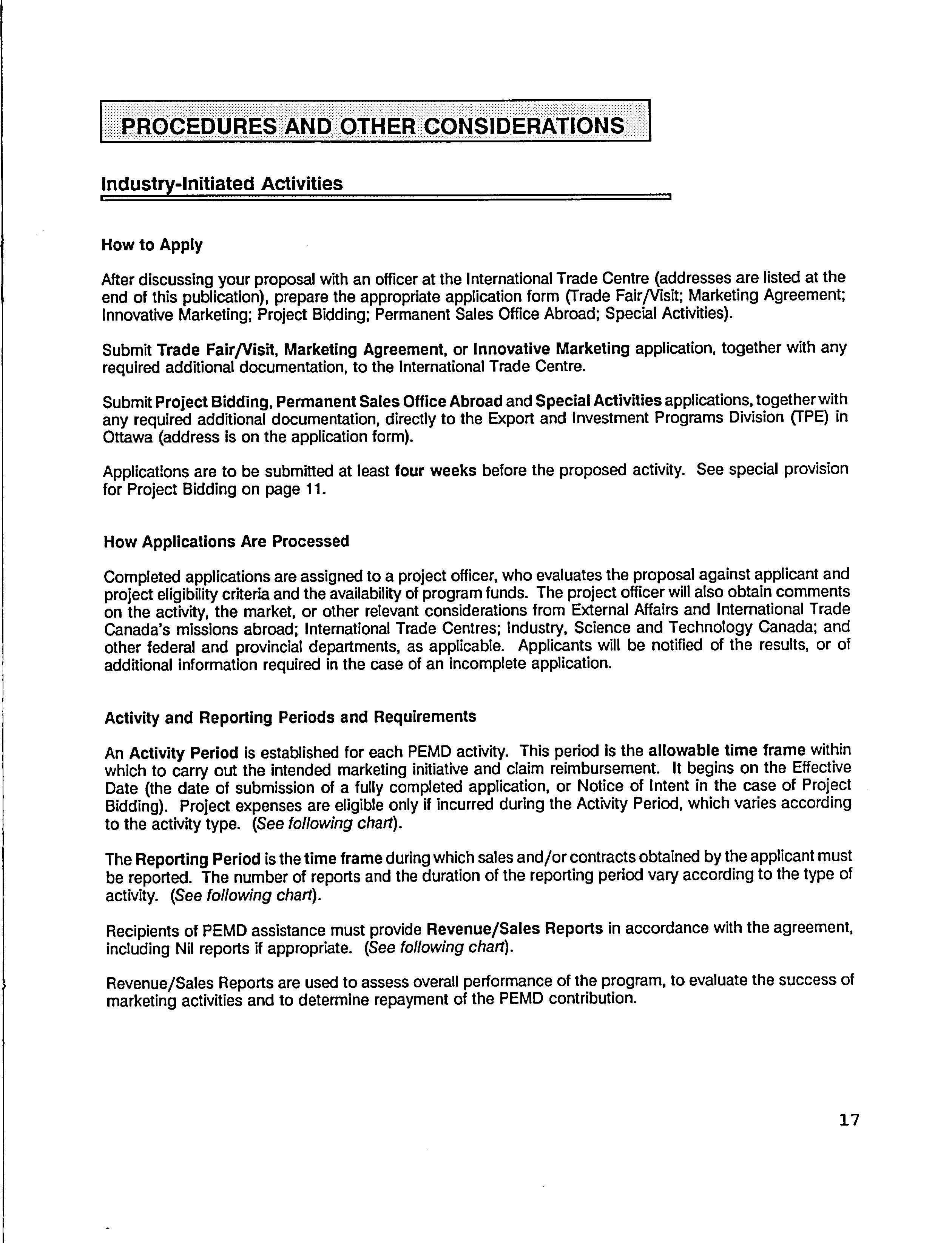 PROCEDURES AND OTHER CONSIDERATIONS

Industry-Initiated Activities

How to Apply

After discussing your proposal with an officer at the International Trade Centre (addresses are listed at the end of this publication), prepare the appropriate application form (Trade Fair/Visit; Marketing Agreement; Innovative Marketing; Project Bidding; Permanent Sales Office Abroad; Special Activities).

Submit Trade Fair/Visit, Marketing Agreement, or Innovative Marketing application, together with any required additional documentation, to the International Trade Centre.

Submit Project Bidding, Permanent Sales Office Abroad and Special Activities applications, together with any required additional documentation, directly to the Export and Investment Programs Division (TPE) in Ottawa (address is on the application form).

Applications are to be submitted at least four weeks before the proposed activity. See special provision for Project Bidding on page 11.

How Applications Are Processed

Completed applications are assigned to a project officer, who evaluates the proposal against applicant and project eligibility criteria and the availability of program funds. The project officer will also obtain comments on the activity, the market, or other relevant considerations from External Affairs and International Trade Canada's missions abroad; International Trade Centres; Industry, Science and Technology Canada; and other federal and provincial departments, as applicable. Applicants will be notified of the results, or of additional information required in the case of an incomplete application.

Activity and Reporting Periods and Requirements

An Activity Period is established for each PEMD activity. This period is the allowable time frame within which to carry out the intended marketing initiative and claim reimbursement. It begins on the Effective Date (the date of submission of a fully completed application, or Notice of Intent in the case of Project Bidding). Project expenses are eligible only if incurred during the Activity Period, which varies according to the activity type. (See following chart).

The Reporting Period is the time frame during which sales and/or contracts obtained by the applicant must be reported. The number of reports and the duration of the reporting period vary according to the type of activity. (See following chart).

Recipients of PEMD assistance must provide Revenue/Sales Reports in accordance with the agreement, including Nil reports if appropriate. (See following chart).

Revenue/Sales Reports are used to assess overall performance of the program, to evaluate the success of marketing activities and to determine repayment of the PEMD contribution.

17